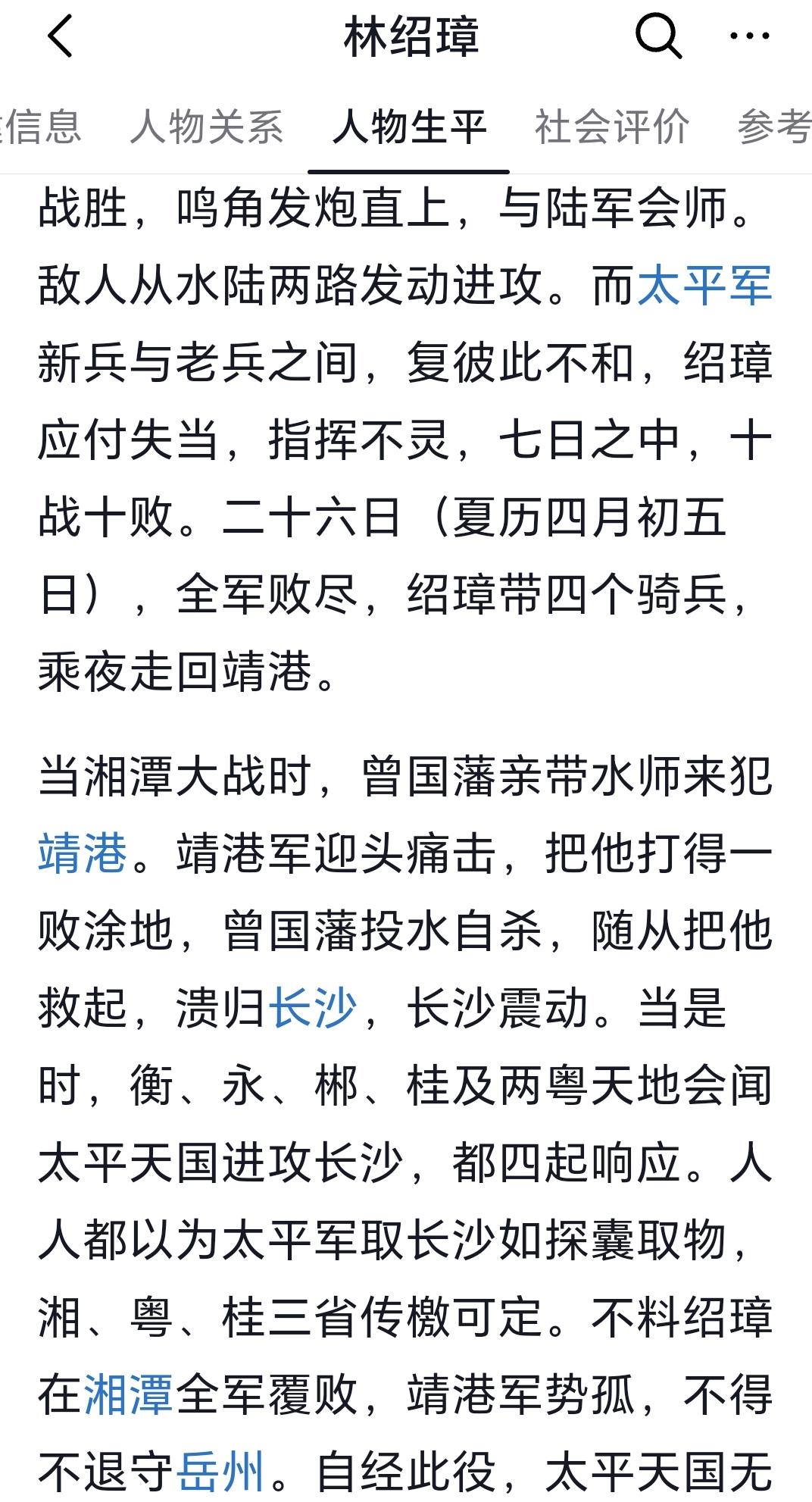 林绍璋

信息　人物关系　人物生平　社会评价　参考

战胜，鸣角发炮直上，与陆军会师。敌人从水陆两路发动进攻。而太平军新兵与老兵之间，复彼此不和，绍璋应付失当，指挥不灵，七日之中，十战十败。二十六日（夏历四月初五日），全军败尽，绍璋带四个骑兵，乘夜走回靖港。

当湘潭大战时，曾国藩亲带水师来犯靖港。靖港军迎头痛击，把他打得一败涂地，曾国藩投水自杀，随从把他救起，溃归长沙，长沙震动。当是时，衡、永、郴、桂及两粤天地会闻太平天国进攻长沙，都四起响应。人人都以为太平军取长沙如探囊取物，湘、粤、桂三省传檄可定。不料绍璋在湘潭全军覆败，靖港军势孤，不得不退守岳州。自经此役，太平天国无